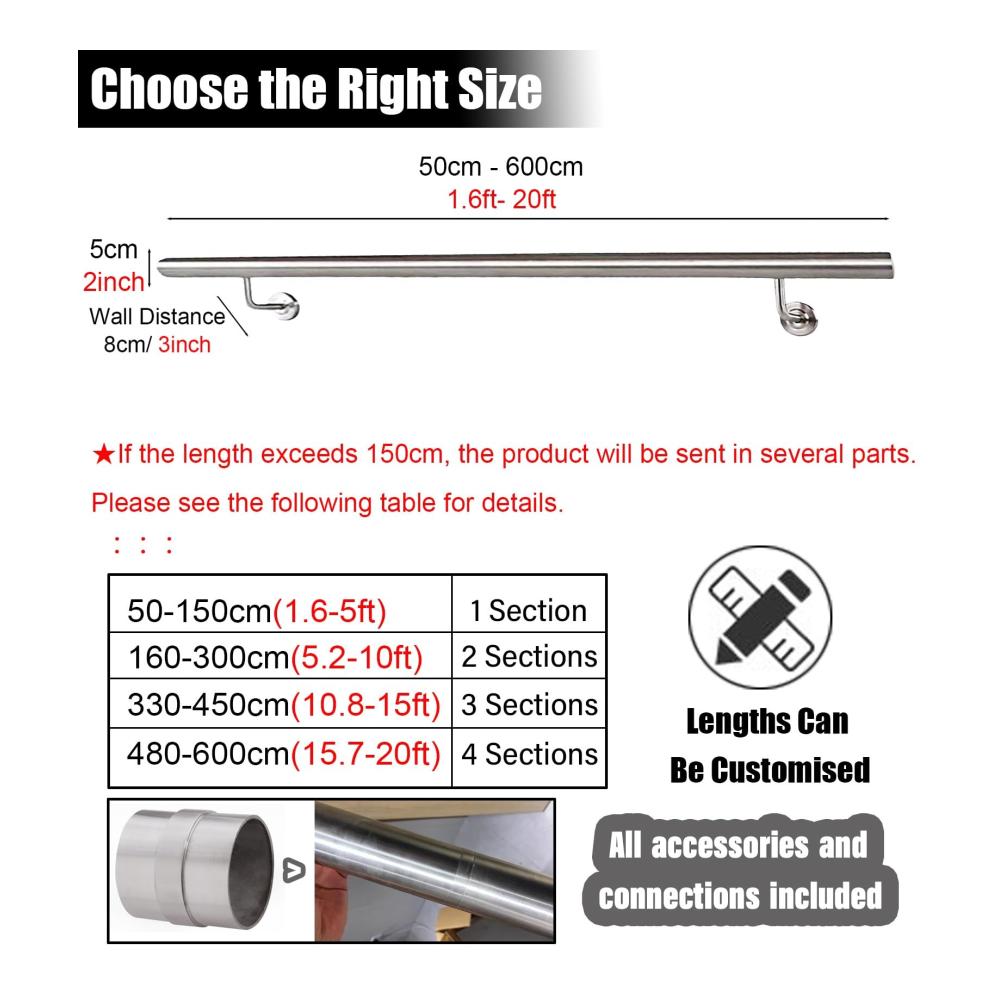 Choose the Right Size

50cm - 600cm
1.6ft- 20ft

5cm
2inch

Wall Distance
8cm/ 3inch

★If the length exceeds 150cm, the product will be sent in several parts.
Please see the following table for details.
: : :

| 50-150cm(1.6-5ft) | 1 Section |
|---|---|
| 160-300cm(5.2-10ft) | 2 Sections |
| 330-450cm(10.8-15ft) | 3 Sections |
| 480-600cm(15.7-20ft) | 4 Sections |

Lengths Can Be Customised

All accessories and connections included